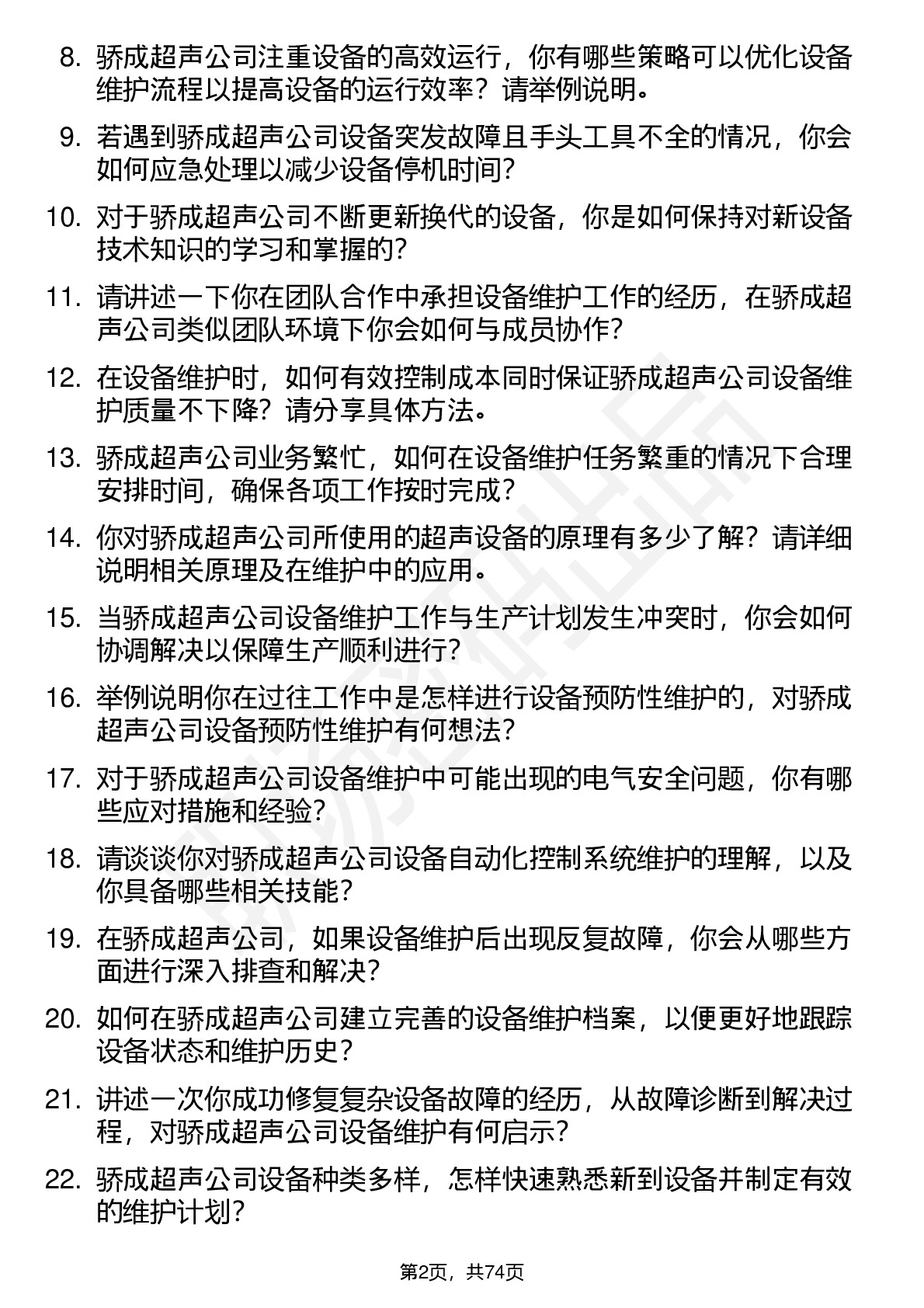 8. 骄成超声公司注重设备的高效运行，你有哪些策略可以优化设备维护流程以提高设备的运行效率？请举例说明。

9. 若遇到骄成超声公司设备突发故障且手头工具不全的情况，你会如何应急处理以减少设备停机时间？

10. 对于骄成超声公司不断更新换代的设备，你是如何保持对新设备技术知识的学习和掌握的？

11. 请讲述一下你在团队合作中承担设备维护工作的经历，在骄成超声公司类似团队环境下你会如何与成员协作？

12. 在设备维护时，如何有效控制成本同时保证骄成超声公司设备维护质量不下降？请分享具体方法。

13. 骄成超声公司业务繁忙，如何在设备维护任务繁重的情况下合理安排时间，确保各项工作按时完成？

14. 你对骄成超声公司所使用的超声设备的原理有多少了解？请详细说明相关原理及在维护中的应用。

15. 当骄成超声公司设备维护工作与生产计划发生冲突时，你会如何协调解决以保障生产顺利进行？

16. 举例说明你在过往工作中是怎样进行设备预防性维护的，对骄成超声公司设备预防性维护有何想法？

17. 对于骄成超声公司设备维护中可能出现的电气安全问题，你有哪些应对措施和经验？

18. 请谈谈你对骄成超声公司设备自动化控制系统维护的理解，以及你具备哪些相关技能？

19. 在骄成超声公司，如果设备维护后出现反复故障，你会从哪些方面进行深入排查和解决？

20. 如何在骄成超声公司建立完善的设备维护档案，以便更好地跟踪设备状态和维护历史？

21. 讲述一次你成功修复复杂设备故障的经历，从故障诊断到解决过程，对骄成超声公司设备维护有何启示？

22. 骄成超声公司设备种类多样，怎样快速熟悉新到设备并制定有效的维护计划？

第2页，共74页